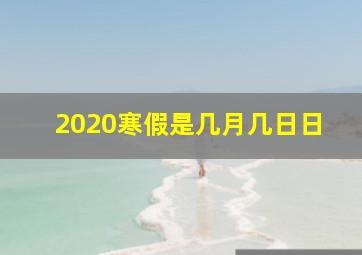 2020寒假是几月几日日